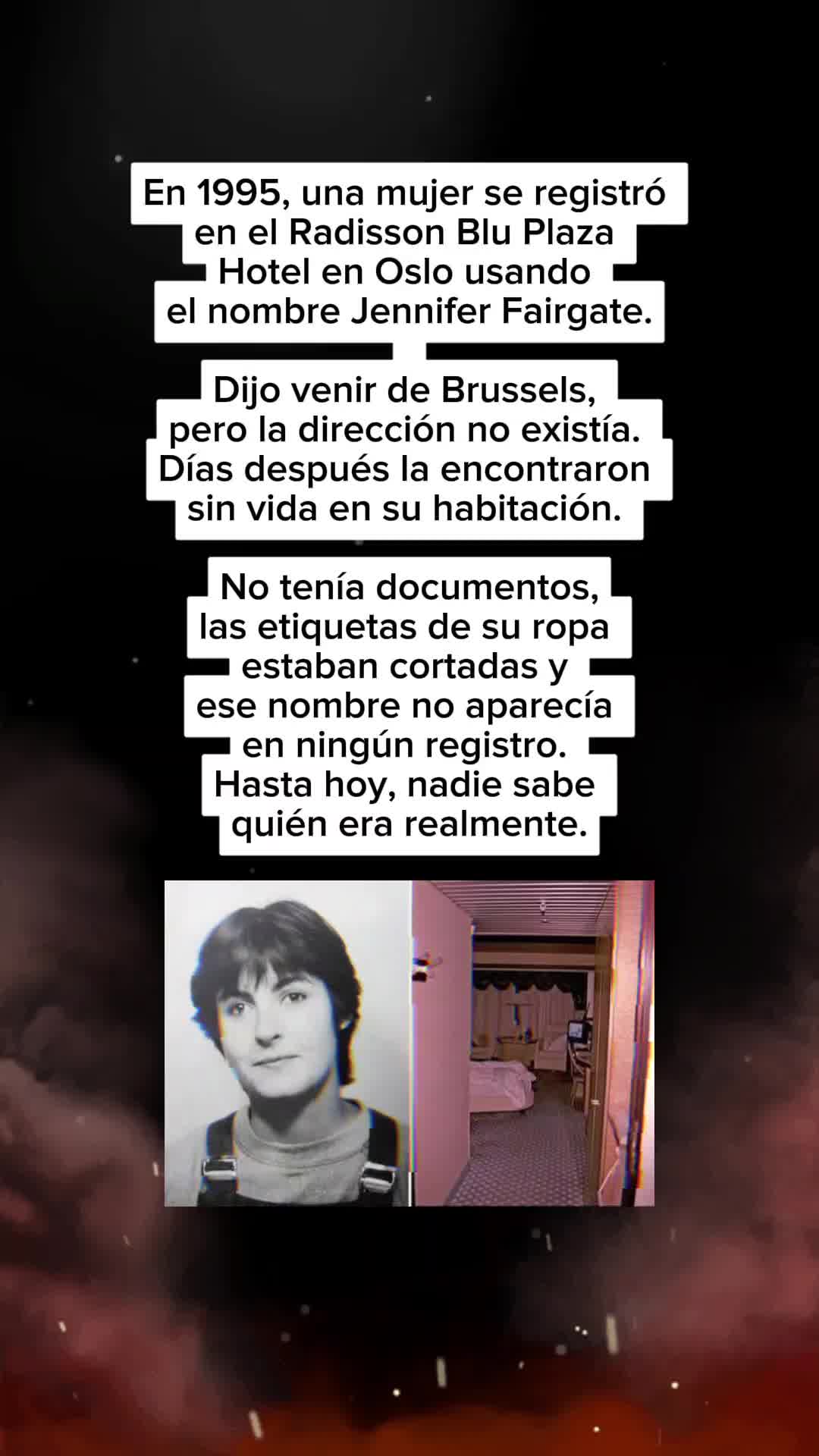 En 1995, una mujer se registró en el Radisson Blu Plaza Hotel en Oslo usando el nombre Jennifer Fairgate.

Dijo venir de Brussels, pero la dirección no existía. Días después la encontraron sin vida en su habitación.

No tenía documentos, las etiquetas de su ropa estaban cortadas y ese nombre no aparecía en ningún registro. Hasta hoy, nadie sabe quién era realmente.